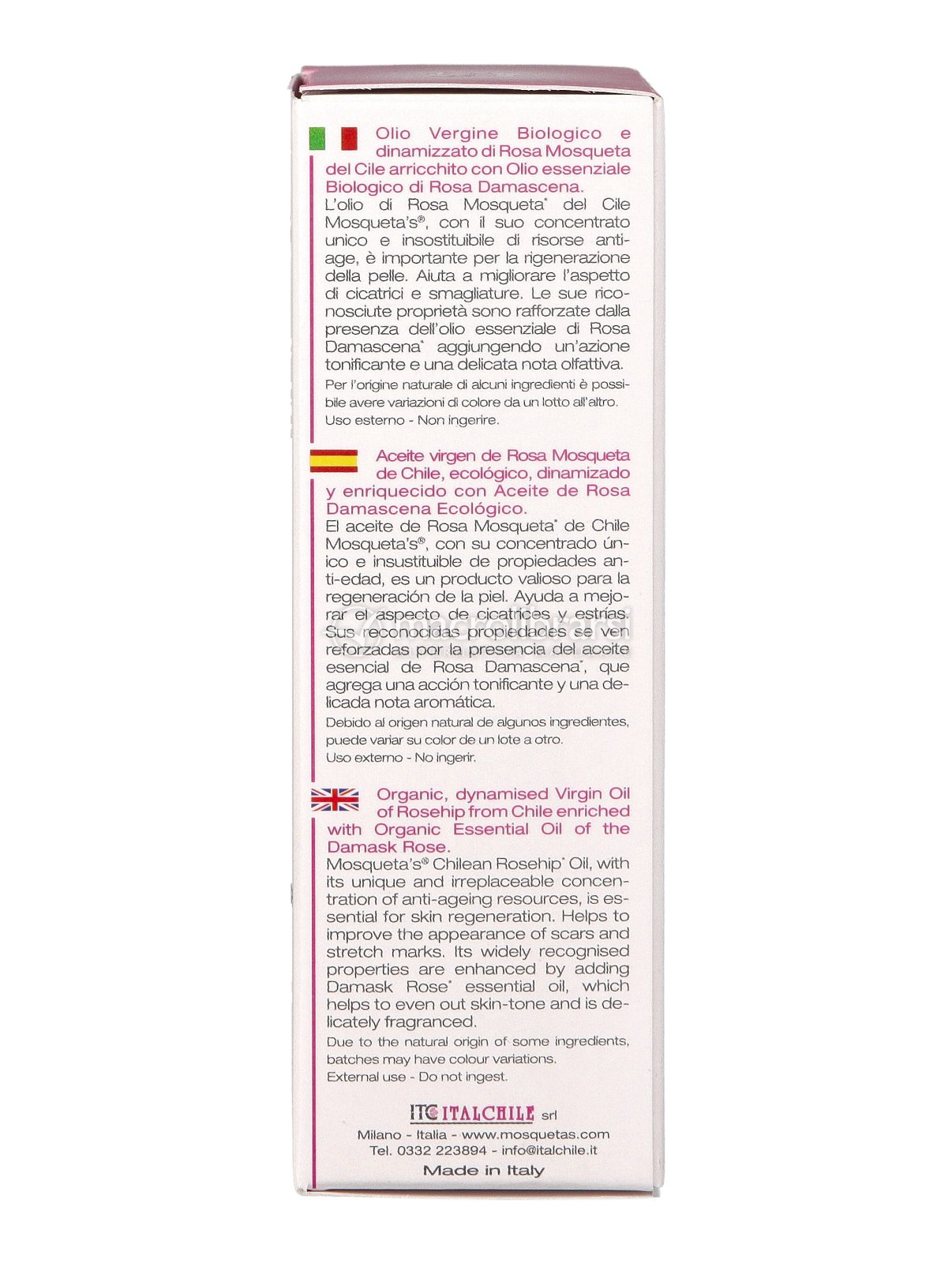 Olio Vergine Biologico e dinamizzato di Rosa Mosqueta del Cile arricchito con Olio essenziale Biologico di Rosa Damascena.

L'olio di Rosa Mosqueta* del Cile Mosqueta's®, con il suo concentrato unico e insostituibile di risorse anti-age, è importante per la rigenerazione della pelle. Aiuta a migliorare l'aspetto di cicatrici e smagliature. Le sue riconosciute proprietà sono rafforzate dalla presenza dell'olio essenziale di Rosa Damascena* aggiungendo un'azione tonificante e una delicata nota olfattiva.

Per l'origine naturale di alcuni ingredienti è possibile avere variazioni di colore da un lotto all'altro.
Uso esterno - Non ingerire.

Aceite virgen de Rosa Mosqueta de Chile, ecológico, dinamizado y enriquecido con Aceite de Rosa Damascena Ecológico.

El aceite de Rosa Mosqueta* de Chile Mosqueta's®, con su concentrado único e insustituible de propiedades anti-edad, es un producto valioso para la regeneración de la piel. Ayuda a mejorar el aspecto de cicatrices y estrías. Sus reconocidas propiedades se ven reforzadas por la presencia del aceite esencial de Rosa Damascena*, que agrega una acción tonificante y una delicada nota aromática.

Debido al origen natural de algunos ingredientes, puede variar su color de un lote a otro.
Uso externo - No ingerir.

Organic, dynamised Virgin Oil of Rosehip from Chile enriched with Organic Essential Oil of the Damask Rose.

Mosqueta's® Chilean Rosehip* Oil, with its unique and irreplaceable concentration of anti-ageing resources, is essential for skin regeneration. Helps to improve the appearance of scars and stretch marks. Its widely recognised properties are enhanced by adding Damask Rose* essential oil, which helps to even out skin-tone and is delicately fragranced.

Due to the natural origin of some ingredients, batches may have colour variations.
External use - Do not ingest.

ITC ITALCHILE srl
Milano - Italia - www.mosquetas.com
Tel. 0332 223894 - info@italchile.it
Made in Italy